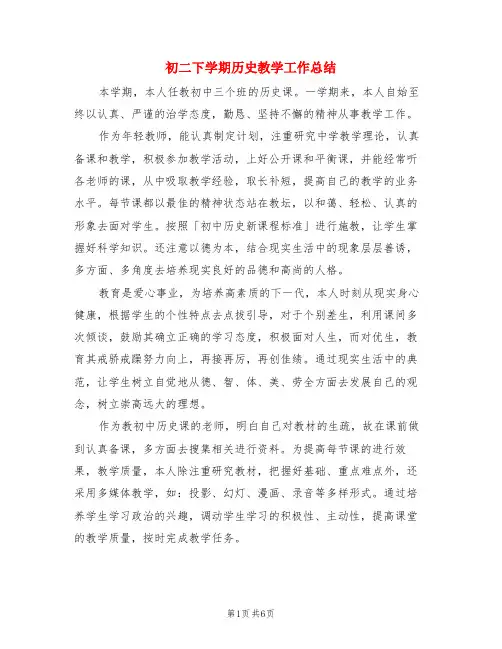 初二下学期历史教学工作总结

本学期，本人任教初中三个班的历史课。一学期来，本人自始至终以认真、严谨的治学态度，勤恳、坚持不懈的精神从事教学工作。

作为年轻教师，能认真制定计划，注重研究中学教学理论，认真备课和教学，积极参加教学活动，上好公开课和平衡课，并能经常听各老师的课，从中吸取教学经验，取长补短，提高自己的教学的业务水平。每节课都以最佳的精神状态站在教坛，以和蔼、轻松、认真的形象去面对学生。按照「初中历史新课程标准」进行施教，让学生掌握好科学知识。还注意以德为本，结合现实生活中的现象层层善诱，多方面、多角度去培养现实良好的品德和高尚的人格。

教育是爱心事业，为培养高素质的下一代，本人时刻从现实身心健康，根据学生的个性特点去点拔引导，对于个别差生，利用课间多次倾谈，鼓励其确立正确的学习态度，积极面对人生，而对优生，教育其戒骄戒躁努力向上，再接再厉，再创佳绩。通过现实生活中的典范，让学生树立自觉地从德、智、体、美、劳全方面去发展自己的观念，树立崇高远大的理想。

作为教初中历史课的老师，明白自己对教材的生疏，故在课前做到认真备课，多方面去搜集相关进行资料。为提高每节课的进行效果，教学质量，本人除注重研究教材，把握好基础、重点难点外，还采用多媒体教学，如：投影、幻灯、漫画、录音等多样形式。通过培养学生学习政治的兴趣，调动学生学习的积极性、主动性，提高课堂的教学质量，按时完成教学任务。

第1页 共6页